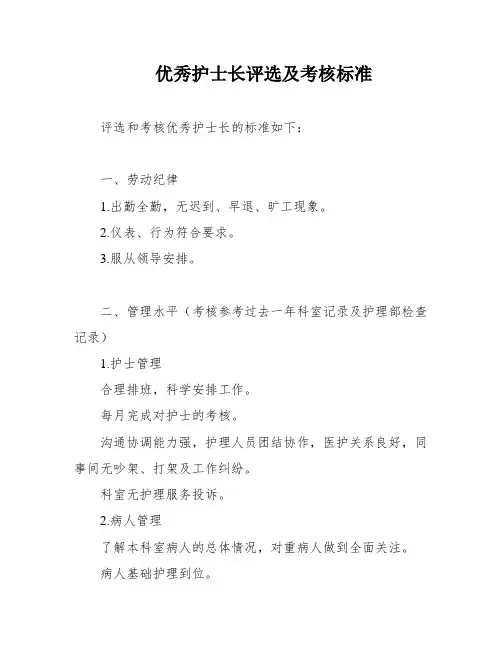 优秀护士长评选及考核标准

评选和考核优秀护士长的标准如下：

一、劳动纪律

1.出勤全勤，无迟到、早退、旷工现象。

2.仪表、行为符合要求。

3.服从领导安排。

二、管理水平（考核参考过去一年科室记录及护理部检查记录）

1.护士管理

合理排班，科学安排工作。

每月完成对护士的考核。

沟通协调能力强，护理人员团结协作，医护关系良好，同事间无吵架、打架及工作纠纷。

科室无护理服务投诉。

2.病人管理

了解本科室病人的总体情况，对重病人做到全面关注。

病人基础护理到位。